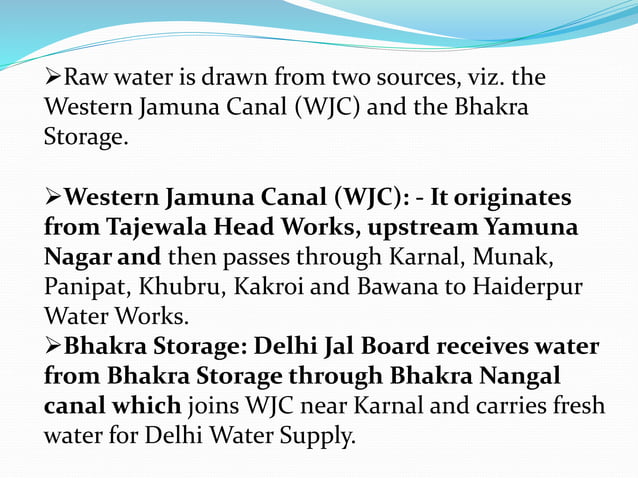 ➢Raw water is drawn from two sources, viz. the Western Jamuna Canal (WJC) and the Bhakra Storage.

➢Western Jamuna Canal (WJC): - It originates from Tajewala Head Works, upstream Yamuna Nagar and then passes through Karnal, Munak, Panipat, Khubru, Kakroi and Bawana to Haiderpur Water Works.

➢Bhakra Storage: Delhi Jal Board receives water from Bhakra Storage through Bhakra Nangal canal which joins WJC near Karnal and carries fresh water for Delhi Water Supply.